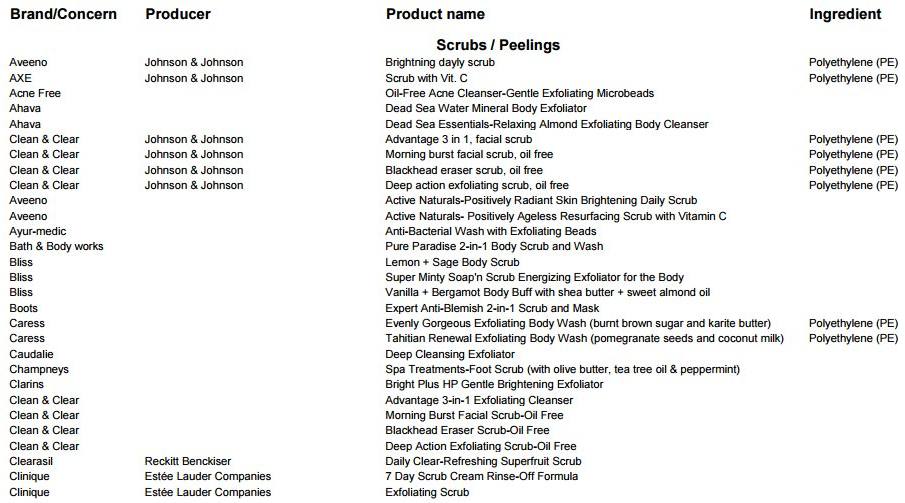 | Brand/Concern | Producer | Product name | Ingredient |
|---|---|---|---|
| | | Scrubs / Peelings | |
| Aveeno | Johnson & Johnson | Brightning dayly scrub | Polyethylene (PE) |
| AXE | Johnson & Johnson | Scrub with Vit. C | Polyethylene (PE) |
| Acne Free | | Oil-Free Acne Cleanser-Gentle Exfoliating Microbeads | |
| Ahava | | Dead Sea Water Mineral Body Exfoliator | |
| Ahava | | Dead Sea Essentials-Relaxing Almond Exfoliating Body Cleanser | |
| Clean & Clear | Johnson & Johnson | Advantage 3 in 1, facial scrub | Polyethylene (PE) |
| Clean & Clear | Johnson & Johnson | Morning burst facial scrub, oil free | Polyethylene (PE) |
| Clean & Clear | Johnson & Johnson | Blackhead eraser scrub, oil free | Polyethylene (PE) |
| Clean & Clear | Johnson & Johnson | Deep action exfoliating scrub, oil free | Polyethylene (PE) |
| Aveeno | | Active Naturals-Positively Radiant Skin Brightening Daily Scrub | |
| Aveeno | | Active Naturals- Positively Ageless Resurfacing Scrub with Vitamin C | |
| Ayur-medic | | Anti-Bacterial Wash with Exfoliating Beads | |
| Bath & Body works | | Pure Paradise 2-in-1 Body Scrub and Wash | |
| Bliss | | Lemon + Sage Body Scrub | |
| Bliss | | Super Minty Soap'n Scrub Energizing Exfoliator for the Body | |
| Bliss | | Vanilla + Bergamot Body Buff with shea butter + sweet almond oil | |
| Boots | | Expert Anti-Blemish 2-in-1 Scrub and Mask | |
| Caress | | Evenly Gorgeous Exfoliating Body Wash (burnt brown sugar and karite butter) | Polyethylene (PE) |
| Caress | | Tahitian Renewal Exfoliating Body Wash (pomegranate seeds and coconut milk) | Polyethylene (PE) |
| Caudalie | | Deep Cleansing Exfoliator | |
| Champneys | | Spa Treatments-Foot Scrub (with olive butter, tea tree oil & peppermint) | |
| Clarins | | Bright Plus HP Gentle Brightening Exfoliator | |
| Clean & Clear | | Advantage 3-in-1 Exfoliating Cleanser | |
| Clean & Clear | | Morning Burst Facial Scrub-Oil Free | |
| Clean & Clear | | Blackhead Eraser Scrub-Oil Free | |
| Clean & Clear | | Deep Action Exfoliating Scrub-Oil Free | |
| Clearasil | Reckitt Benckiser | Daily Clear-Refreshing Superfruit Scrub | |
| Clinique | Estée Lauder Companies | 7 Day Scrub Cream Rinse-Off Formula | |
| Clinique | Estée Lauder Companies | Exfoliating Scrub | |